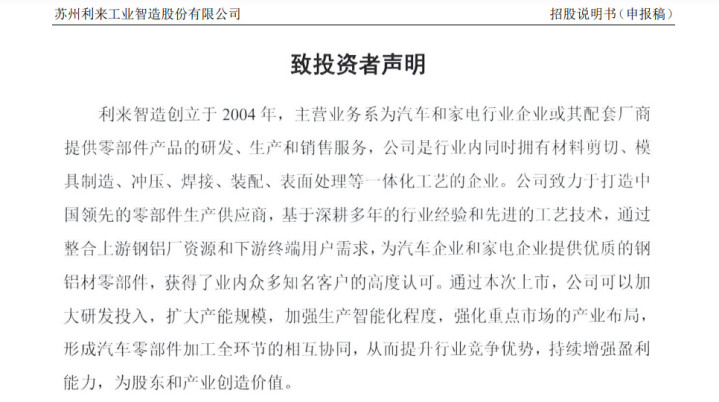 苏州利来工业智造股份有限公司

招股说明书（申报稿）

致投资者声明

利来智造创立于 2004 年，主营业务系为汽车和家电行业企业或其配套厂商提供零部件产品的研发、生产和销售服务，公司是行业内同时拥有材料剪切、模具制造、冲压、焊接、装配、表面处理等一体化工艺的企业。公司致力于打造中国领先的零部件生产供应商，基于深耕多年的行业经验和先进的工艺技术，通过整合上游钢铝厂资源和下游终端用户需求，为汽车企业和家电企业提供优质的钢铝材零部件，获得了业内众多知名客户的高度认可。通过本次上市，公司可以加大研发投入，扩大产能规模，加强生产智能化程度，强化重点市场的产业布局，形成汽车零部件加工全环节的相互协同，从而提升行业竞争优势，持续增强盈利能力，为股东和产业创造价值。